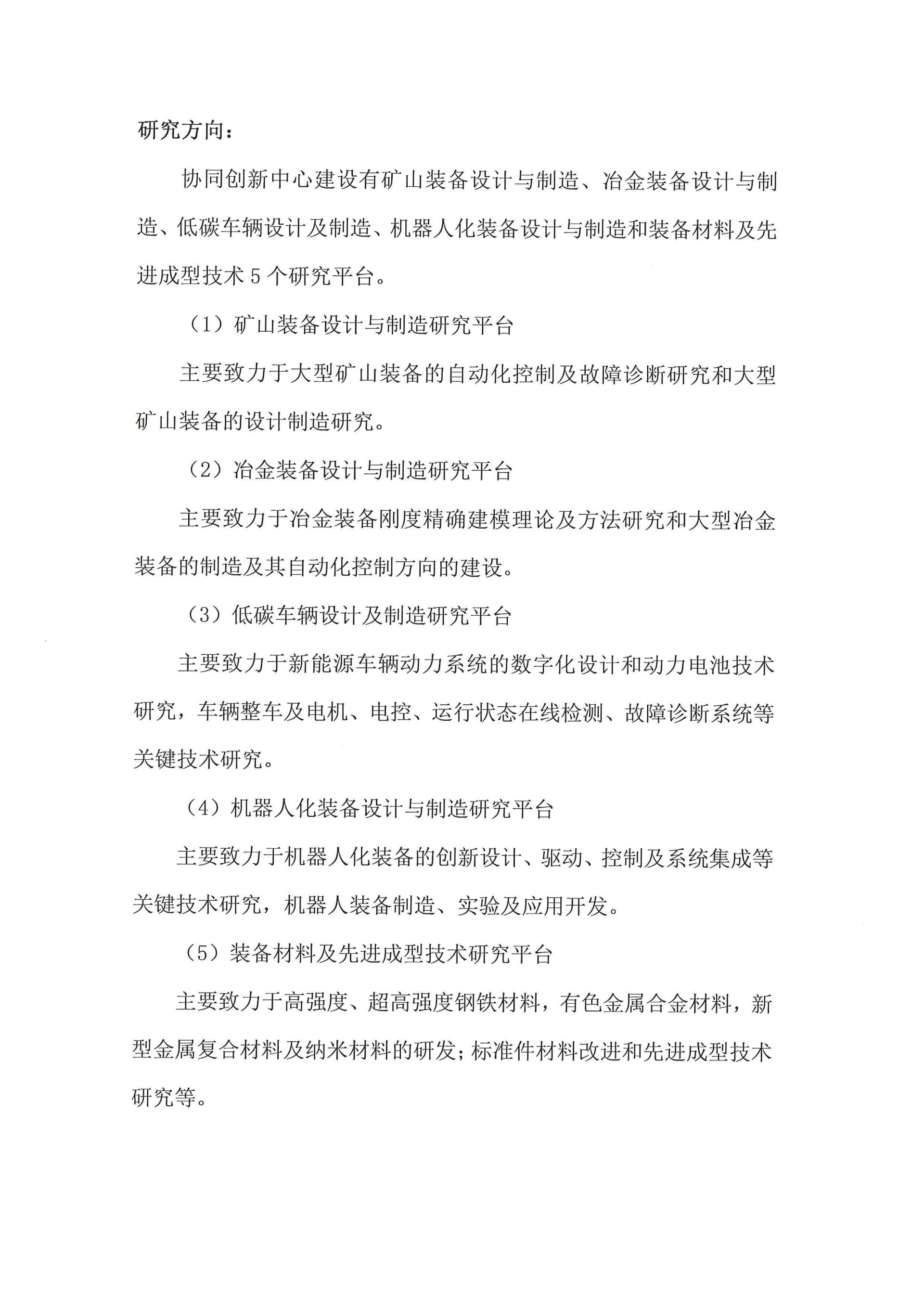 研究方向：

协同创新中心建设有矿山装备设计与制造、冶金装备设计与制造、低碳车辆设计及制造、机器人化装备设计与制造和装备材料及先进成型技术 5 个研究平台。

（1）矿山装备设计与制造研究平台

主要致力于大型矿山装备的自动化控制及故障诊断研究和大型矿山装备的设计制造研究。

（2）冶金装备设计与制造研究平台

主要致力于冶金装备刚度精确建模理论及方法研究和大型冶金装备的制造及其自动化控制方向的建设。

（3）低碳车辆设计及制造研究平台

主要致力于新能源车辆动力系统的数字化设计和动力电池技术研究，车辆整车及电机、电控、运行状态在线检测、故障诊断系统等关键技术研究。

（4）机器人化装备设计与制造研究平台

主要致力于机器人化装备的创新设计、驱动、控制及系统集成等关键技术研究，机器人装备制造、实验及应用开发。

（5）装备材料及先进成型技术研究平台

主要致力于高强度、超高强度钢铁材料，有色金属合金材料，新型金属复合材料及纳米材料的研发；标准件材料改进和先进成型技术研究等。